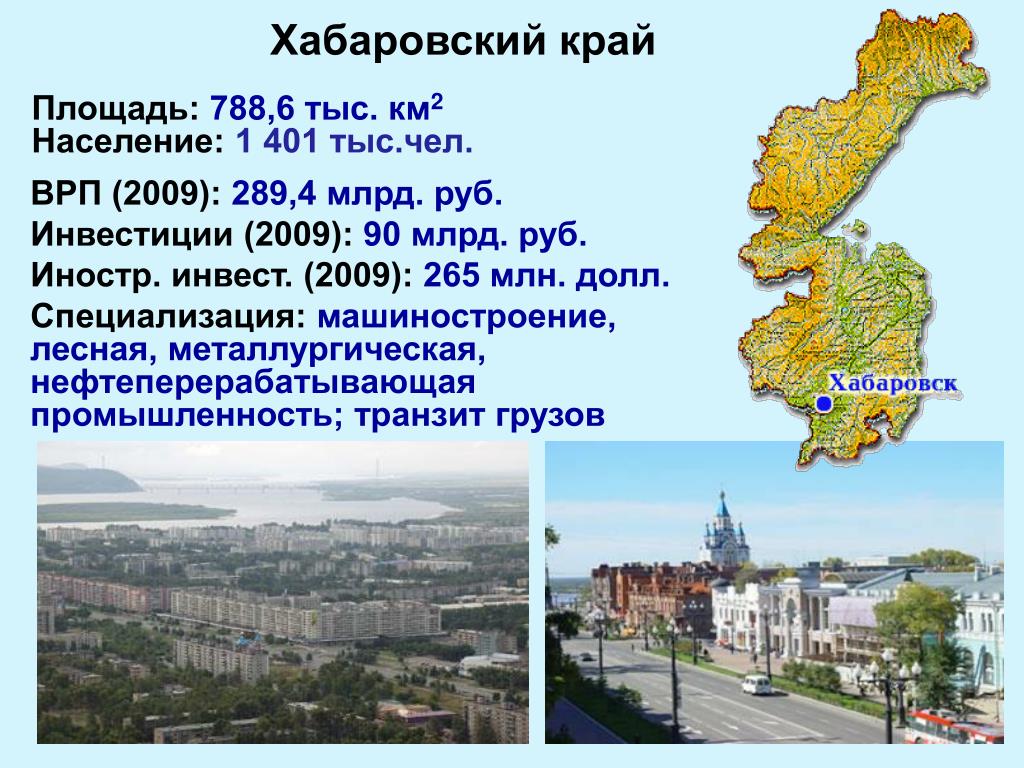 Хабаровский край

Площадь: 788,6 тыс. км$^2$
Население: 1 401 тыс.чел.

ВРП (2009): 289,4 млрд. руб.

Инвестиции (2009): 90 млрд. руб.

Иностр. инвест. (2009): 265 млн. долл.

Специализация: машиностроение, лесная, металлургическая, нефтеперерабатывающая промышленность; транзит грузов

Хабаровск